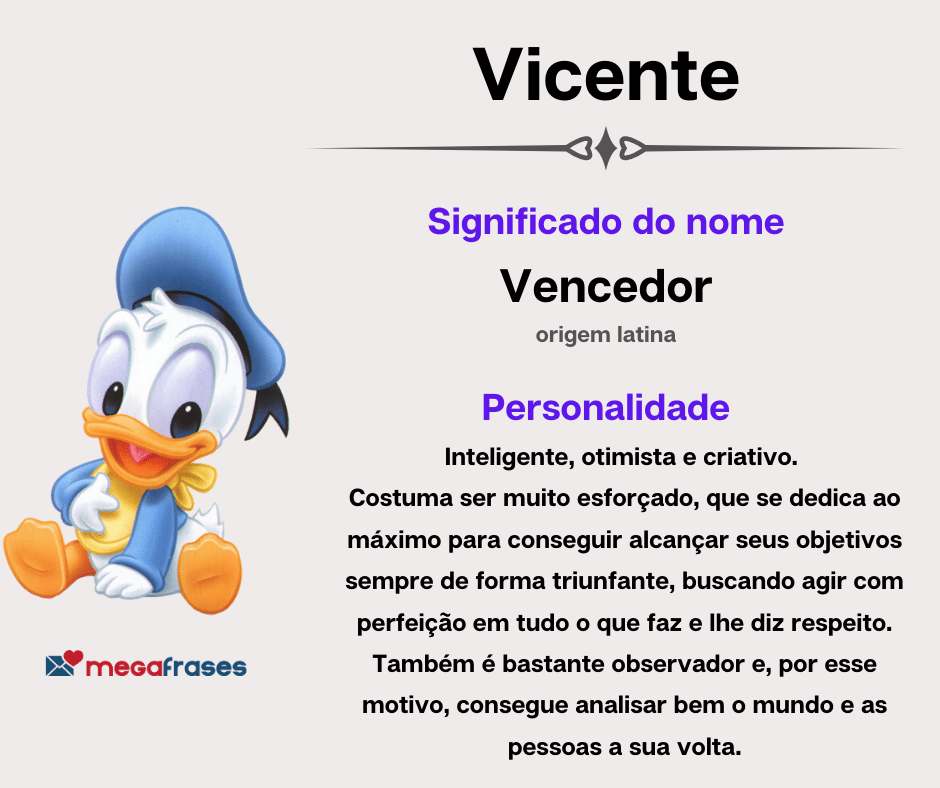 Vicente

Significado do nome

Vencedor

origem latina

Personalidade

Inteligente, otimista e criativo.
Costuma ser muito esforçado, que se dedica ao máximo para conseguir alcançar seus objetivos sempre de forma triunfante, buscando agir com perfeição em tudo o que faz e lhe diz respeito. Também é bastante observador e, por esse motivo, consegue analisar bem o mundo e as pessoas a sua volta.

megafrases